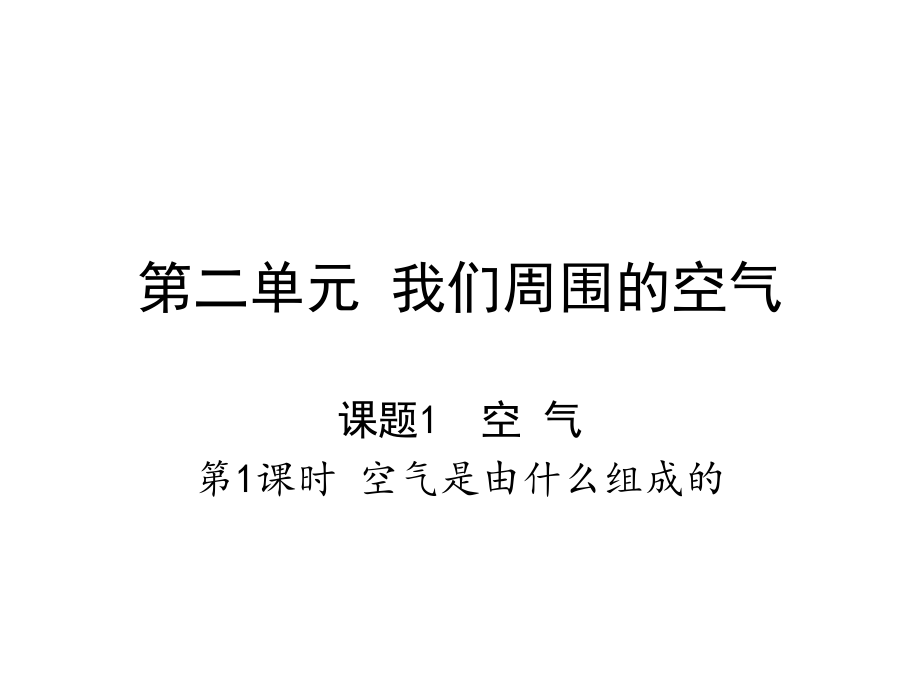 第二单元 我们周围的空气

课题1 空 气

第1课时 空气是由什么组成的